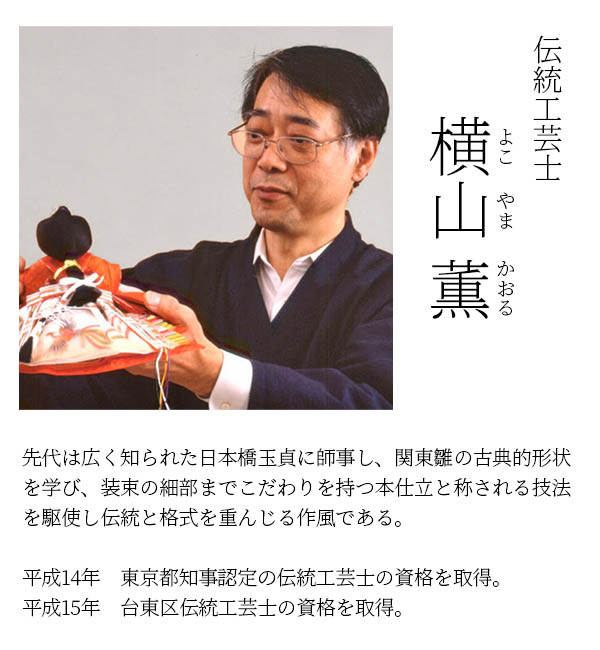 伝統工芸士

横山薫
よこ やま かおる

先代は広く知られた日本橋玉貞に師事し、関東雛の古典的形状を学び、装束の細部までこだわりを持つ本仕立と称される技法を駆使し伝統と格式を重んじる作風である。

平成14年　東京都知事認定の伝統工芸士の資格を取得。
平成15年　台東区伝統工芸士の資格を取得。